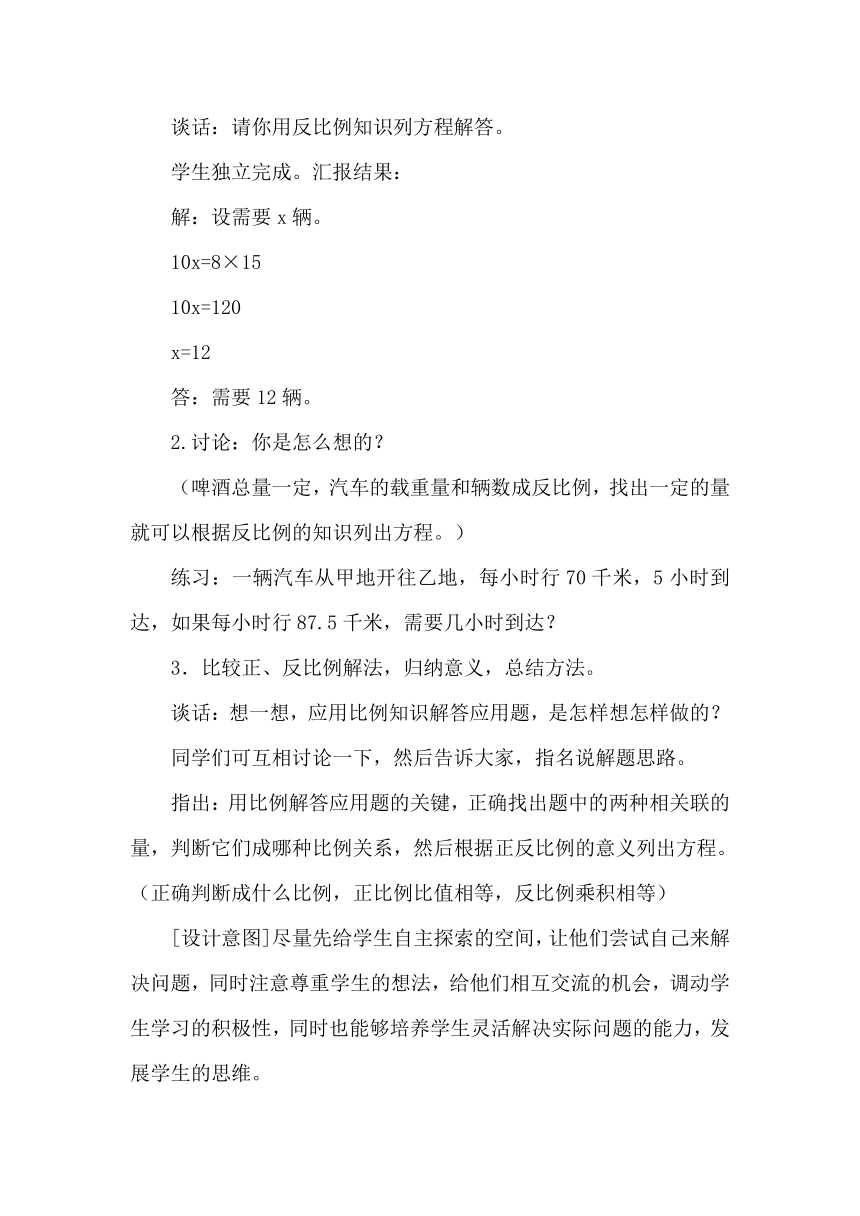 谈话：请你用反比例知识列方程解答。

学生独立完成。汇报结果：

解：设需要 x 辆。

$10x=8\times15$

$10x=120$

$x=12$

答：需要 12 辆。

2.讨论：你是怎么想的？

（啤酒总量一定，汽车的载重量和辆数成反比例，找出一定的量就可以根据反比例的知识列出方程。）

练习：一辆汽车从甲地开往乙地，每小时行 70 千米，5 小时到达，如果每小时行 87.5 千米，需要几小时到达？

3．比较正、反比例解法，归纳意义，总结方法。

谈话：想一想，应用比例知识解答应用题，是怎样想怎样做的？

同学们可互相讨论一下，然后告诉大家，指名说解题思路。

指出：用比例解答应用题的关键，正确找出题中的两种相关联的量，判断它们成哪种比例关系，然后根据正反比例的意义列出方程。（正确判断成什么比例，正比例比值相等，反比例乘积相等）

[设计意图]尽量先给学生自主探索的空间，让他们尝试自己来解决问题，同时注意尊重学生的想法，给他们相互交流的机会，调动学生学习的积极性，同时也能够培养学生灵活解决实际问题的能力，发展学生的思维。